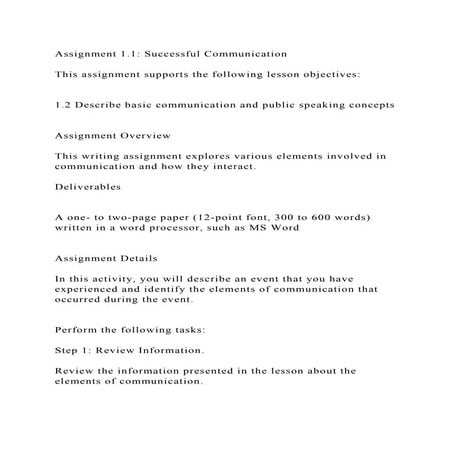 Assignment 1.1: Successful Communication

This assignment supports the following lesson objectives:

1.2 Describe basic communication and public speaking concepts

Assignment Overview

This writing assignment explores various elements involved in communication and how they interact.

Deliverables

A one- to two-page paper (12-point font, 300 to 600 words) written in a word processor, such as MS Word

Assignment Details

In this activity, you will describe an event that you have experienced and identify the elements of communication that occurred during the event.

Perform the following tasks:

Step 1: Review Information.

Review the information presented in the lesson about the elements of communication.